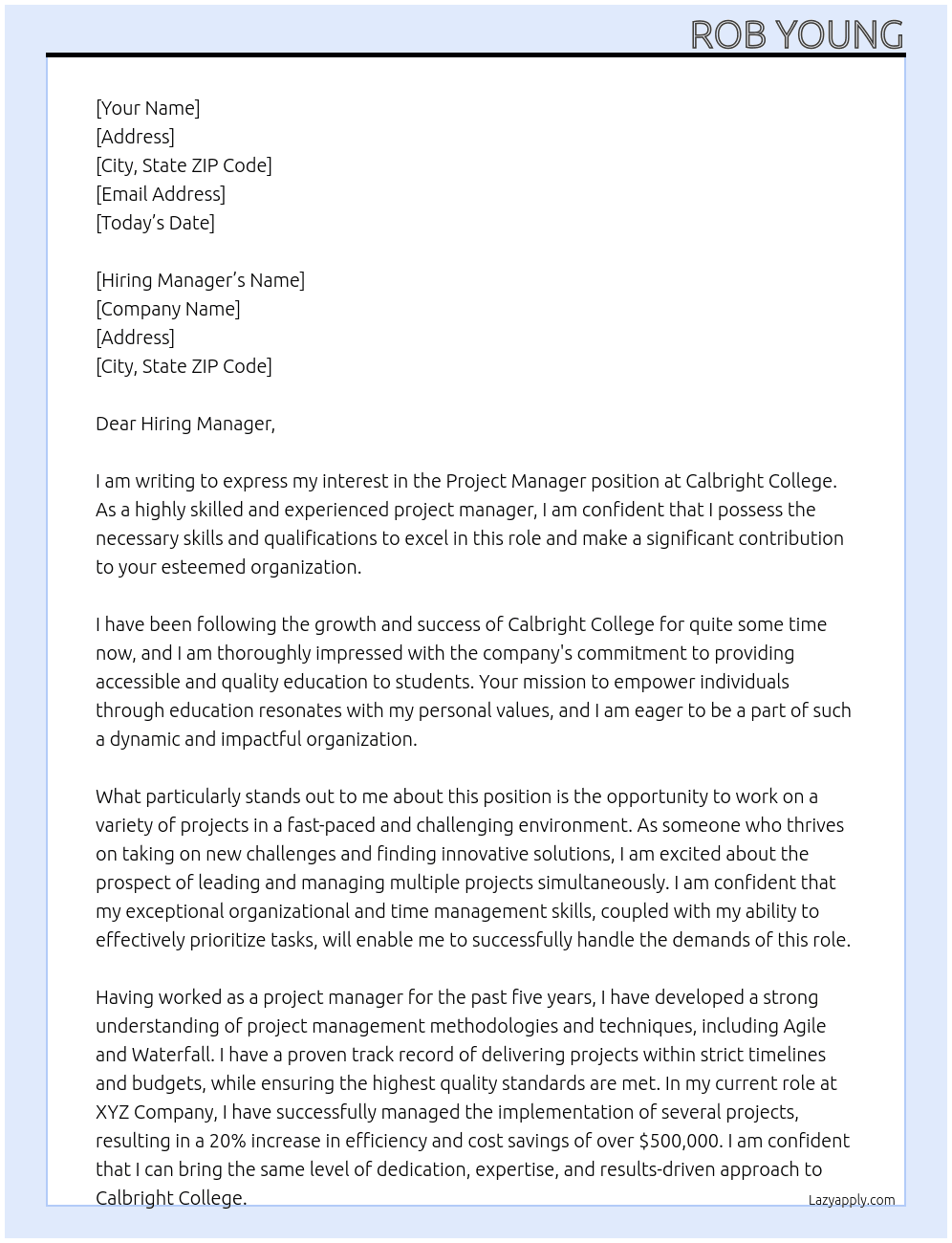 ROB YOUNG

[Your Name]
[Address]
[City, State ZIP Code]
[Email Address]
[Today's Date]

[Hiring Manager's Name]
[Company Name]
[Address]
[City, State ZIP Code]

Dear Hiring Manager,

I am writing to express my interest in the Project Manager position at Calbright College. As a highly skilled and experienced project manager, I am confident that I possess the necessary skills and qualifications to excel in this role and make a significant contribution to your esteemed organization.

I have been following the growth and success of Calbright College for quite some time now, and I am thoroughly impressed with the company's commitment to providing accessible and quality education to students. Your mission to empower individuals through education resonates with my personal values, and I am eager to be a part of such a dynamic and impactful organization.

What particularly stands out to me about this position is the opportunity to work on a variety of projects in a fast-paced and challenging environment. As someone who thrives on taking on new challenges and finding innovative solutions, I am excited about the prospect of leading and managing multiple projects simultaneously. I am confident that my exceptional organizational and time management skills, coupled with my ability to effectively prioritize tasks, will enable me to successfully handle the demands of this role.

Having worked as a project manager for the past five years, I have developed a strong understanding of project management methodologies and techniques, including Agile and Waterfall. I have a proven track record of delivering projects within strict timelines and budgets, while ensuring the highest quality standards are met. In my current role at XYZ Company, I have successfully managed the implementation of several projects, resulting in a 20% increase in efficiency and cost savings of over $500,000. I am confident that I can bring the same level of dedication, expertise, and results-driven approach to Calbright College.

Lazyapply.com